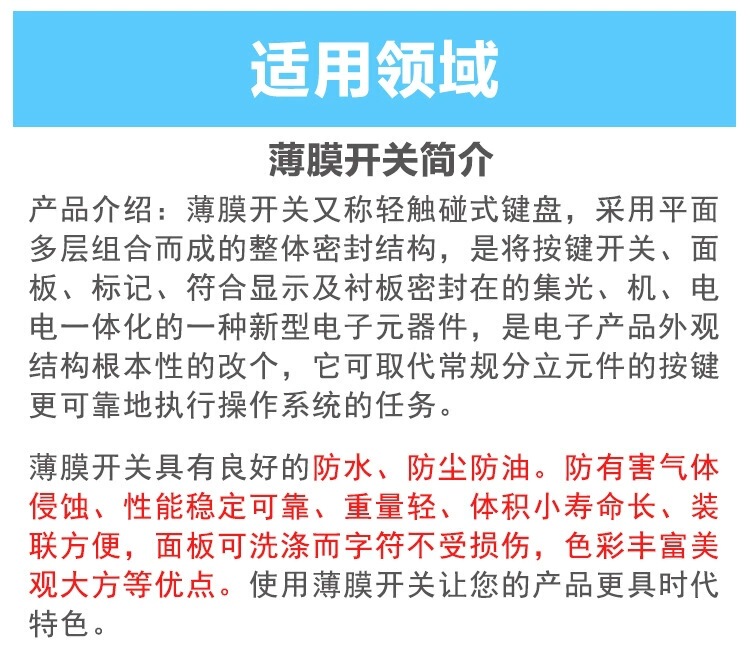 适用领域

薄膜开关简介

产品介绍：薄膜开关又称轻触碰式键盘，采用平面多层组合而成的整体密封结构，是将按键开关、面板、标记、符合显示及衬板密封在的集光、机、电电一体化的一种新型电子元器件，是电子产品外观结构根本性的改个，它可取代常规分立元件的按键更可靠地执行操作系统的任务。

薄膜开关具有良好的防水、防尘防油。防有害气体侵蚀、性能稳定可靠、重量轻、体积小寿命长、装联方便，面板可洗涤而字符不受损伤，色彩丰富美观大方等优点。使用薄膜开关让您的产品更具时代特色。